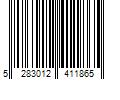 5 283012 411865